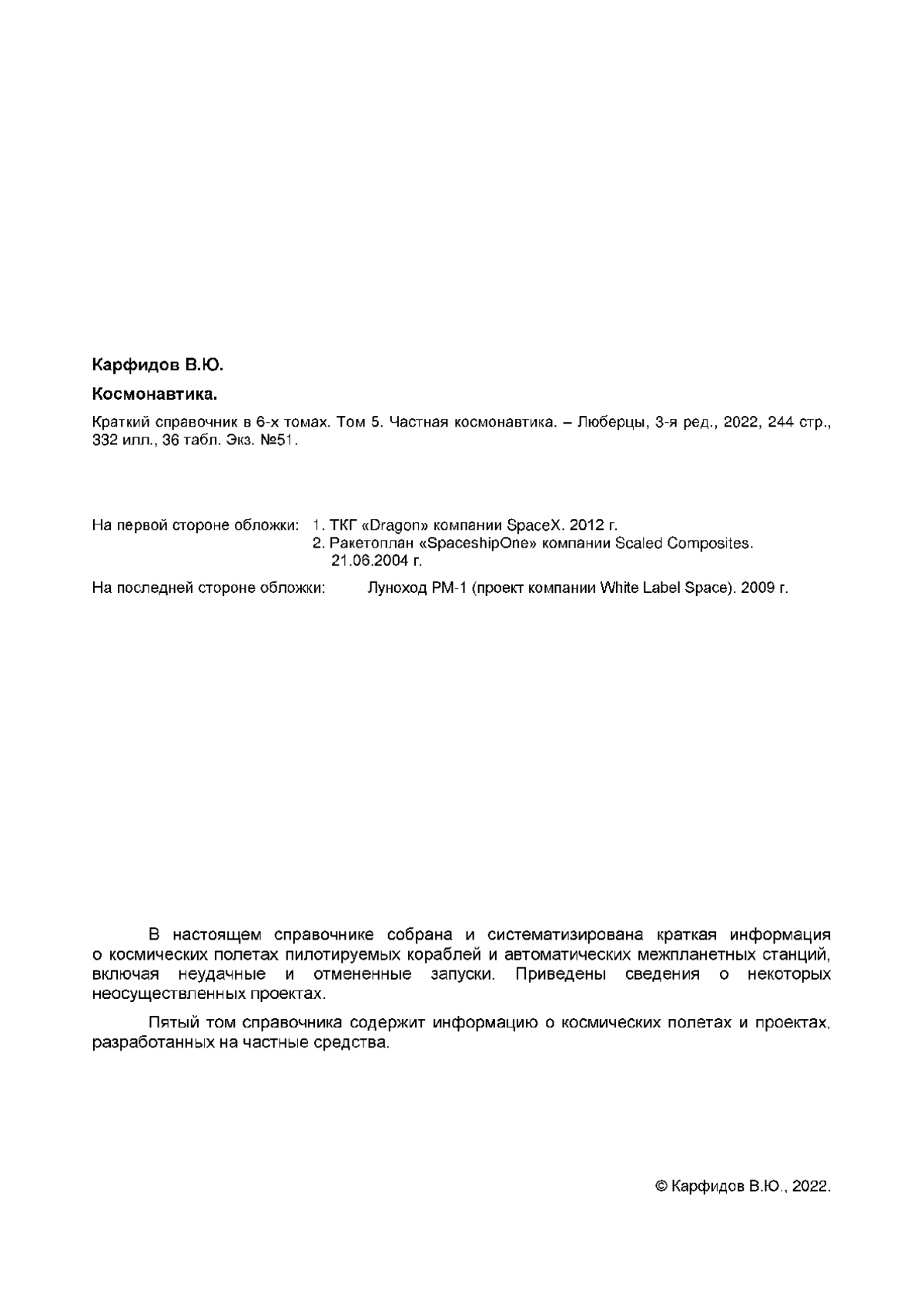 Карфидов В.Ю.

Космонавтика.

Краткий справочник в 6-х томах. Том 5. Частная космонавтика. – Люберцы, 3-я ред., 2022, 244 стр., 332 илл., 36 табл. Экз. №51.

На первой стороне обложки: 1. ТКГ «Dragon» компании SpaceX. 2012 г.
2. Ракетоплан «SpaceshipOne» компании Scaled Composites. 21.06.2004 г.

На последней стороне обложки: Луноход РМ-1 (проект компании White Label Space). 2009 г.

В настоящем справочнике собрана и систематизирована краткая информация о космических полетах пилотируемых кораблей и автоматических межпланетных станций, включая неудачные и отмененные запуски. Приведены сведения о некоторых неосуществленных проектах.

Пятый том справочника содержит информацию о космических полетах и проектах, разработанных на частные средства.

© Карфидов В.Ю., 2022.